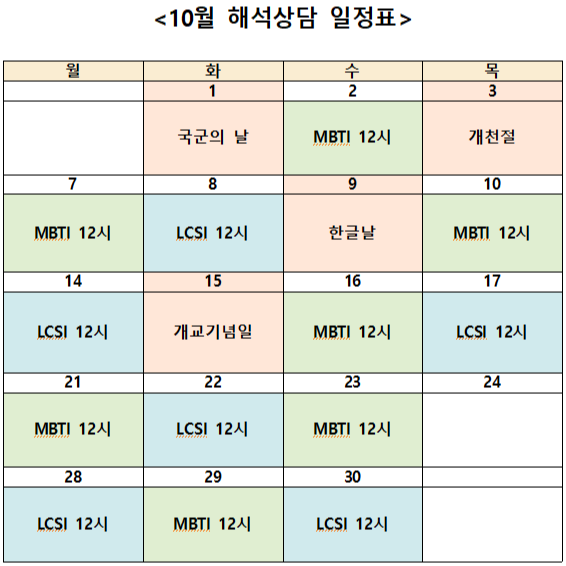 <10월 해석상담 일정표>

| 월 | 화 | 수 | 목 |
|---|---|---|---|
| | 1 | 2 | 3 |
| | 국군의 날 | MBTI 12시 | 개천절 |
| 7 | 8 | 9 | 10 |
| MBTI 12시 | LCSI 12시 | 한글날 | MBTI 12시 |
| 14 | 15 | 16 | 17 |
| LCSI 12시 | 개교기념일 | MBTI 12시 | LCSI 12시 |
| 21 | 22 | 23 | 24 |
| MBTI 12시 | LCSI 12시 | MBTI 12시 | |
| 28 | 29 | 30 | |
| LCSI 12시 | MBTI 12시 | LCSI 12시 | |